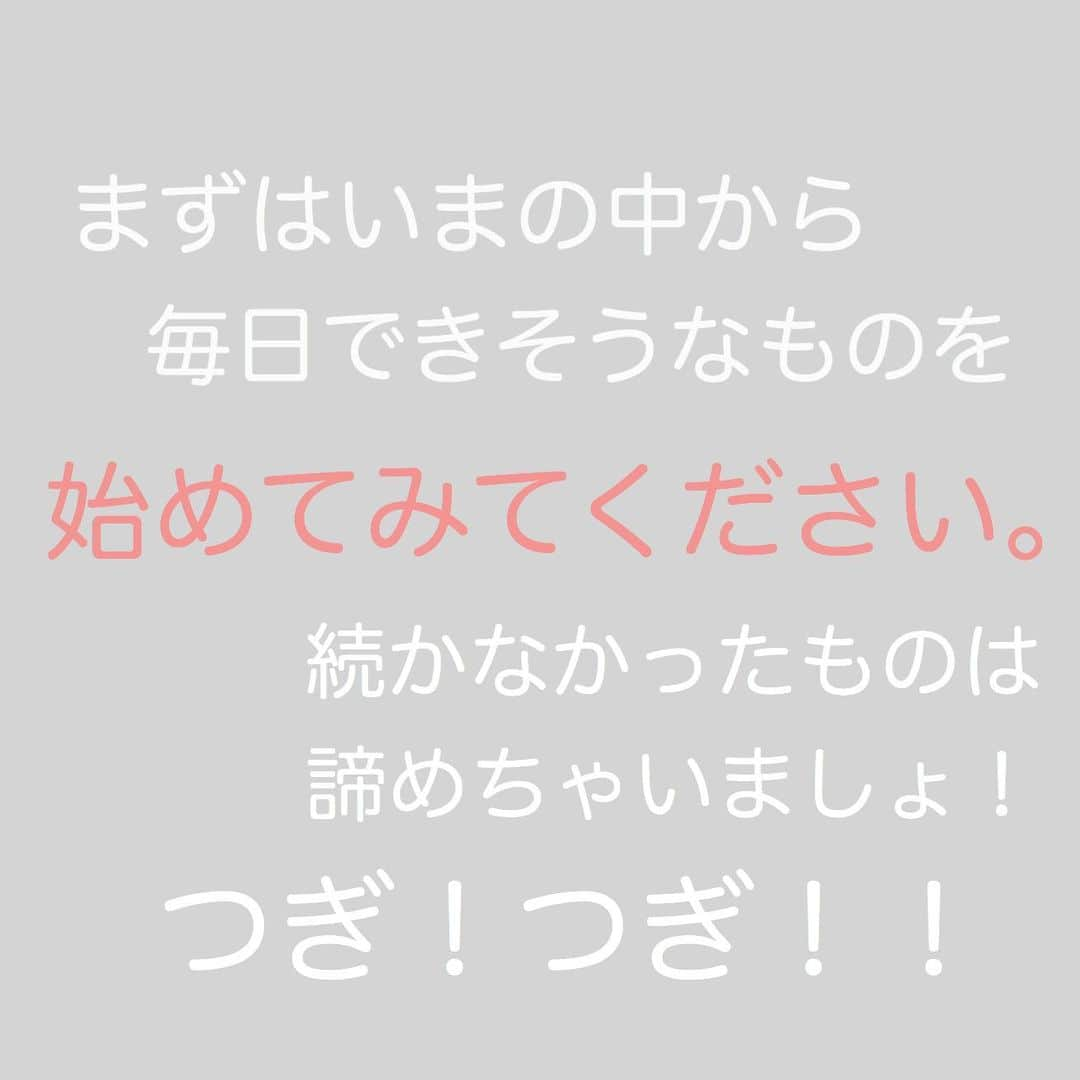 まずはいまの中から
毎日できそうなものを
始めてみてください。
続かなかったものは
諦めちゃいましょ！
つぎ！つぎ！！